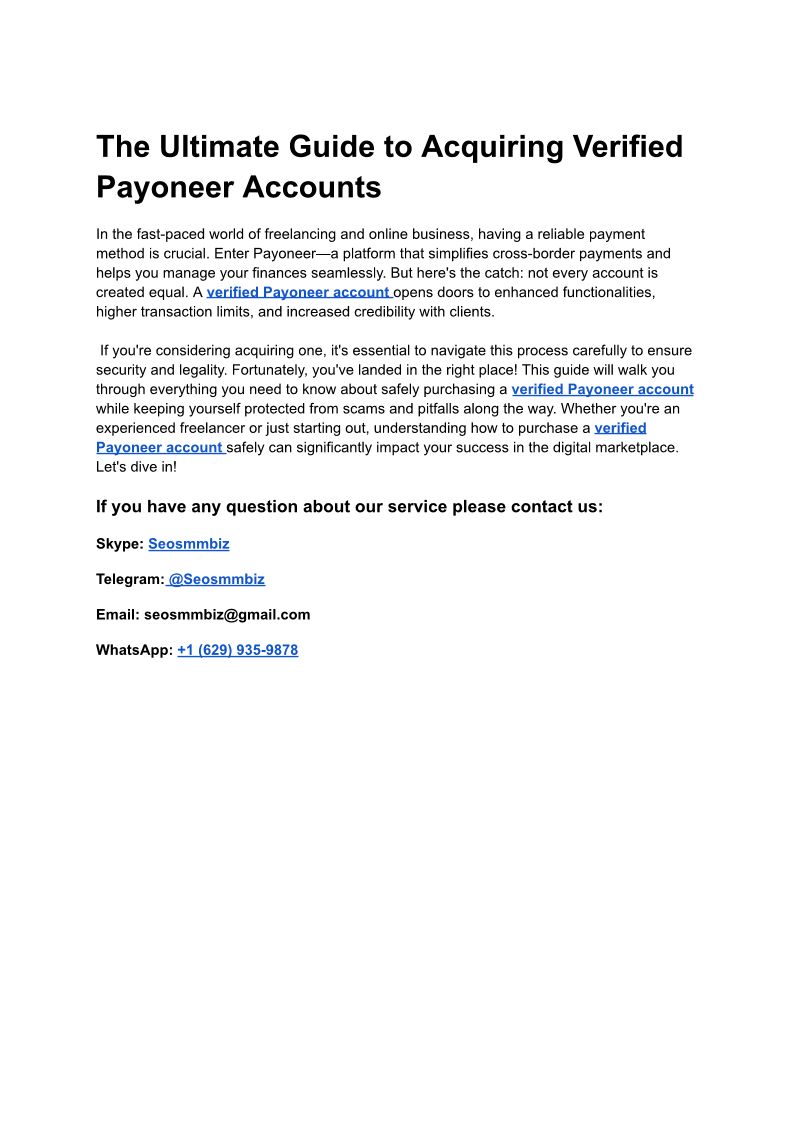 The Ultimate Guide to Acquiring Verified Payoneer Accounts

In the fast-paced world of freelancing and online business, having a reliable payment method is crucial. Enter Payoneer—a platform that simplifies cross-border payments and helps you manage your finances seamlessly. But here's the catch: not every account is created equal. A verified Payoneer account opens doors to enhanced functionalities, higher transaction limits, and increased credibility with clients.

If you're considering acquiring one, it's essential to navigate this process carefully to ensure security and legality. Fortunately, you've landed in the right place! This guide will walk you through everything you need to know about safely purchasing a verified Payoneer account while keeping yourself protected from scams and pitfalls along the way. Whether you're an experienced freelancer or just starting out, understanding how to purchase a verified Payoneer account safely can significantly impact your success in the digital marketplace. Let's dive in!

If you have any question about our service please contact us:

Skype: Seosmmbiz

Telegram: @Seosmmbiz

Email: seosmmbiz@gmail.com

WhatsApp: +1 (629) 935-9878